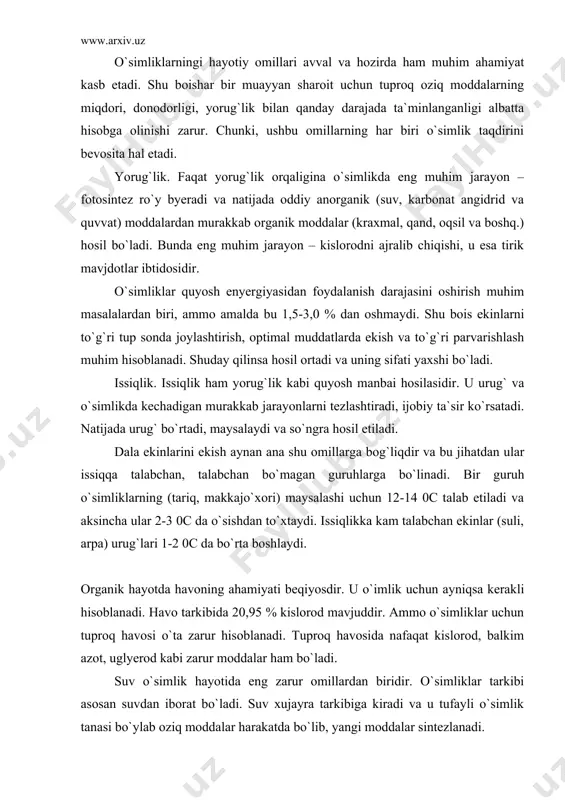 www.arxiv.uz

O`simliklarningi hayotiy omillari avval va hozirda ham muhim ahamiyat kasb etadi. Shu boishar bir muayyan sharoit uchun tuproq oziq moddalarning miqdori, donodorligi, yorug`lik bilan qanday darajada ta`minlanganligi albatta hisobga olinishi zarur. Chunki, ushbu omillarning har biri o`simlik taqdirini bevosita hal etadi.

Yorug`lik. Faqat yorug`lik orqaligina o`simlikda eng muhim jarayon – fotosintez ro`y byeradi va natijada oddiy anorganik (suv, karbonat angidrid va quvvat) moddalardan murakkab organik moddalar (kraxmal, qand, oqsil va boshq.) hosil bo`ladi. Bunda eng muhim jarayon – kislorodni ajralib chiqishi, u esa tirik mavjdotlar ibtidosidir.

O`simliklar quyosh enyergiyasidan foydalanish darajasini oshirish muhim masalalardan biri, ammo amalda bu 1,5-3,0 % dan oshmaydi. Shu bois ekinlarni to`g`ri tup sonda joylashtirish, optimal muddatlarda ekish va to`g`ri parvarishlash muhim hisoblanadi. Shuday qilinsa hosil ortadi va uning sifati yaxshi bo`ladi.

Issiqlik. Issiqlik ham yorug`lik kabi quyosh manbai hosilasidir. U urug` va o`simlikda kechadigan murakkab jarayonlarni tezlashtiradi, ijobiy ta`sir ko`rsatadi. Natijada urug` bo`rtadi, maysalaydi va so`ngra hosil etiladi.

Dala ekinlarini ekish aynan ana shu omillarga bog`liqdir va bu jihatdan ular issiqqa talabchan, talabchan bo`magan guruhlarga bo`linadi. Bir guruh o`simliklarning (tariq, makkajo`xori) maysalashi uchun 12-14 0C talab etiladi va aksincha ular 2-3 0C da o`sishdan to`xtaydi. Issiqlikka kam talabchan ekinlar (suli, arpa) urug`lari 1-2 0C da bo`rta boshlaydi.

Organik hayotda havoning ahamiyati beqiyosdir. U o`imlik uchun ayniqsa kerakli hisoblanadi. Havo tarkibida 20,95 % kislorod mavjuddir. Ammo o`simliklar uchun tuproq havosi o`ta zarur hisoblanadi. Tuproq havosida nafaqat kislorod, balkim azot, uglyerod kabi zarur moddalar ham bo`ladi.

Suv o`simlik hayotida eng zarur omillardan biridir. O`simliklar tarkibi asosan suvdan iborat bo`ladi. Suv xujayra tarkibiga kiradi va u tufayli o`simlik tanasi bo`ylab oziq moddalar harakatda bo`lib, yangi moddalar sintezlanadi.